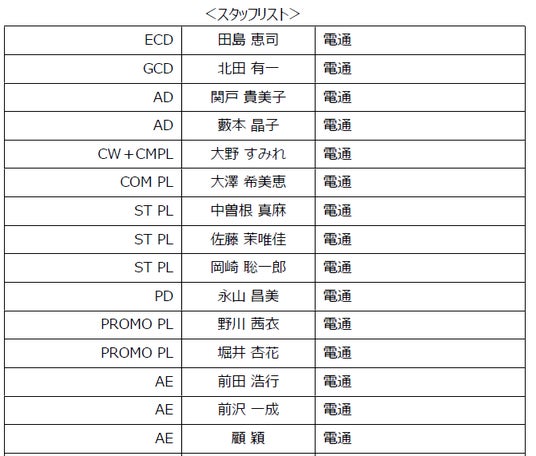 <スタッフリスト>

| ECD | 田島 恵司 | 電通 |
|---|---|---|
| GCD | 北田 有一 | 電通 |
| AD | 関戸 貴美子 | 電通 |
| AD | 藪本 晶子 | 電通 |
| CW＋CMPL | 大野 すみれ | 電通 |
| COM PL | 大澤 希美恵 | 電通 |
| ST PL | 中曽根 真麻 | 電通 |
| ST PL | 佐藤 茉唯佳 | 電通 |
| ST PL | 岡崎 聡一郎 | 電通 |
| PD | 永山 昌美 | 電通 |
| PROMO PL | 野川 茜衣 | 電通 |
| PROMO PL | 堀井 杏花 | 電通 |
| AE | 前田 浩行 | 電通 |
| AE | 前沢 一成 | 電通 |
| AE | 顧 穎 | 電通 |